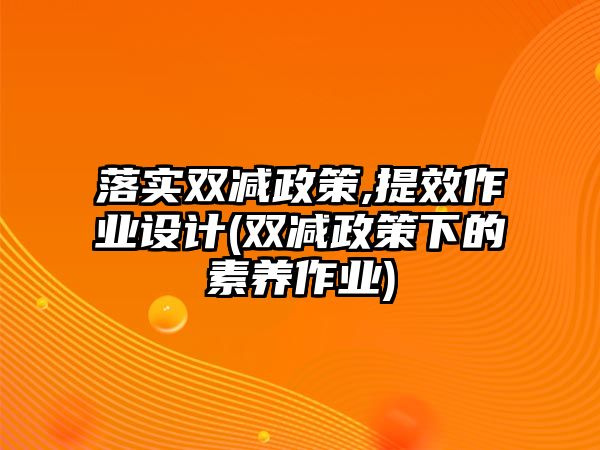 落实双减政策,提效作业设计(双减政策下的素养作业)